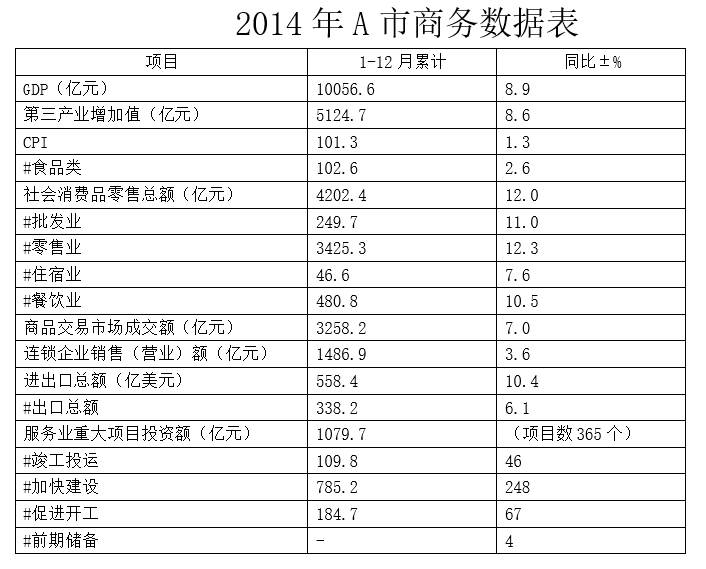 2014 年 A 市商务数据表

| 项目 | 1-12 月累计 | 同比±% |
|---|---|---|
| GDP（亿元） | 10056.6 | 8.9 |
| 第三产业增加值（亿元） | 5124.7 | 8.6 |
| CPI | 101.3 | 1.3 |
| #食品类 | 102.6 | 2.6 |
| 社会消费品零售总额（亿元） | 4202.4 | 12.0 |
| #批发业 | 249.7 | 11.0 |
| #零售业 | 3425.3 | 12.3 |
| #住宿业 | 46.6 | 7.6 |
| #餐饮业 | 480.8 | 10.5 |
| 商品交易市场成交额（亿元） | 3258.2 | 7.0 |
| 连锁企业销售（营业）额（亿元） | 1486.9 | 3.6 |
| 进出口总额（亿美元） | 558.4 | 10.4 |
| #出口总额 | 338.2 | 6.1 |
| 服务业重大项目投资额（亿元） | 1079.7 | （项目数 365 个） |
| #竣工投运 | 109.8 | 46 |
| #加快建设 | 785.2 | 248 |
| #促进开工 | 184.7 | 67 |
| #前期储备 | - | 4 |